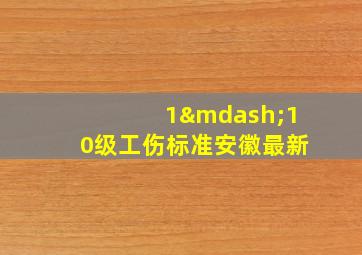 1&mdash;10级工伤标准安徽最新